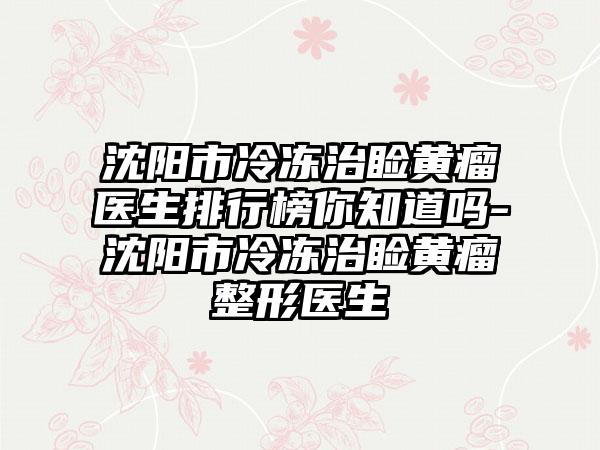 沈阳市冷冻治睑黄瘤医生排行榜你知道吗-沈阳市冷冻治睑黄瘤整形医生